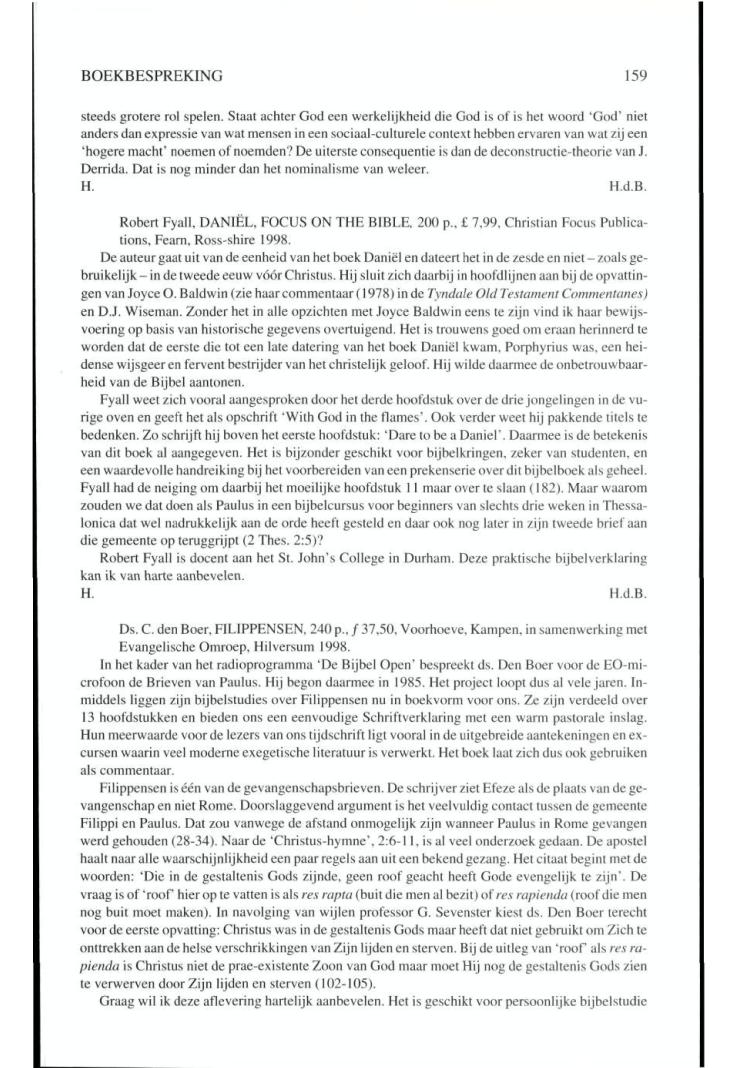 BOEKBESPREKING 159

steeds grotere rol spelen. Staat achter God een werkelijkheid die God is of is het woord 'God' niet anders dan expressie van wat mensen in een sociaal-culturele context hebben ervaren van wat zij een 'hogere macht' noemen of noemden? De uiterste consequentie is dan de deconstructie-theorie van J. Derrida. Dat is nog minder dan het nominalisme van weleer.
H. H.d.B.

Robert Fyall, DANIËL, FOCUS ON THE BIBLE, 200 p., £ 7,99, Christian Focus Publications, Fearn, Ross-shire 1998.
De auteur gaat uit van de eenheid van het boek Daniël en dateert het in de zesde en niet – zoals gebruikelijk – in de tweede eeuw vóór Christus. Hij sluit zich daarbij in hoofdlijnen aan bij de opvattingen van Joyce O. Baldwin (zie haar commentaar (1978) in de Tyndale Old Testament Commentanes) en D.J. Wiseman. Zonder het in alle opzichten met Joyce Baldwin eens te zijn vind ik haar bewijsvoering op basis van historische gegevens overtuigend. Het is trouwens goed om eraan herinnerd te worden dat de eerste die tot een late datering van het boek Daniël kwam, Porphyrius was, een heidense wijsgeer en fervent bestrijder van het christelijk geloof. Hij wilde daarmee de onbetrouwbaarheid van de Bijbel aantonen.
Fyall weet zich vooral aangesproken door het derde hoofdstuk over de drie jongelingen in de vurige oven en geeft het als opschrift 'With God in the flames'. Ook verder weet hij pakkende titels te bedenken. Zo schrijft hij boven het eerste hoofdstuk: 'Dare to be a Daniel'. Daarmee is de betekenis van dit boek al aangegeven. Het is bijzonder geschikt voor bijbelkringen, zeker van studenten, en een waardevolle handreiking bij het voorbereiden van een prekenserie over dit bijbelboek als geheel. Fyall had de neiging om daarbij het moeilijke hoofdstuk 11 maar over te slaan (182). Maar waarom zouden we dat doen als Paulus in een bijbelcursus voor beginners van slechts drie weken in Thessalonica dat wel nadrukkelijk aan de orde heeft gesteld en daar ook nog later in zijn tweede brief aan die gemeente op teruggrijpt (2 Thes. 2:5)?
Robert Fyall is docent aan het St. John's College in Durham. Deze praktische bijbelverklaring kan ik van harte aanbevelen.
H. H.d.B.

Ds. C. den Boer, FILIPPENSEN, 240 p., ƒ 37,50, Voorhoeve, Kampen, in samenwerking met Evangelische Omroep, Hilversum 1998.
In het kader van het radioprogramma 'De Bijbel Open' bespreekt ds. Den Boer voor de EO-microfoon de Brieven van Paulus. Hij begon daarmee in 1985. Het project loopt dus al vele jaren. Inmiddels liggen zijn bijbelstudies over Filippensen nu in boekvorm voor ons. Ze zijn verdeeld over 13 hoofdstukken en bieden ons een eenvoudige Schriftverklaring met een warm pastorale inslag. Hun meerwaarde voor de lezers van ons tijdschrift ligt vooral in de uitgebreide aantekeningen en excursen waarin veel moderne exegetische literatuur is verwerkt. Het boek laat zich dus ook gebruiken als commentaar.
Filippensen is één van de gevangenschapsbrieven. De schrijver ziet Efeze als de plaats van de gevangenschap en niet Rome. Doorslaggevend argument is het veelvuldig contact tussen de gemeente Filippi en Paulus. Dat zou vanwege de afstand onmogelijk zijn wanneer Paulus in Rome gevangen werd gehouden (28-34). Naar de 'Christus-hymne', 2:6-11, is al veel onderzoek gedaan. De apostel haalt naar alle waarschijnlijkheid een paar regels aan uit een bekend gezang. Het citaat begint met de woorden: 'Die in de gestaltenis Gods zijnde, geen roof geacht heeft Gode evengelijk te zijn'. De vraag is of 'roof' hier op te vatten is als res rapta (buit die men al bezit) of res rapienda (roof die men nog buit moet maken). In navolging van wijlen professor G. Sevenster kiest ds. Den Boer terecht voor de eerste opvatting: Christus was in de gestaltenis Gods maar heeft dat niet gebruikt om Zich te onttrekken aan de helse verschrikkingen van Zijn lijden en sterven. Bij de uitleg van 'roof' als res rapienda is Christus niet de prae-existente Zoon van God maar moet Hij nog de gestaltenis Gods zien te verwerven door Zijn lijden en sterven (102-105).
Graag wil ik deze aflevering hartelijk aanbevelen. Het is geschikt voor persoonlijke bijbelstudie